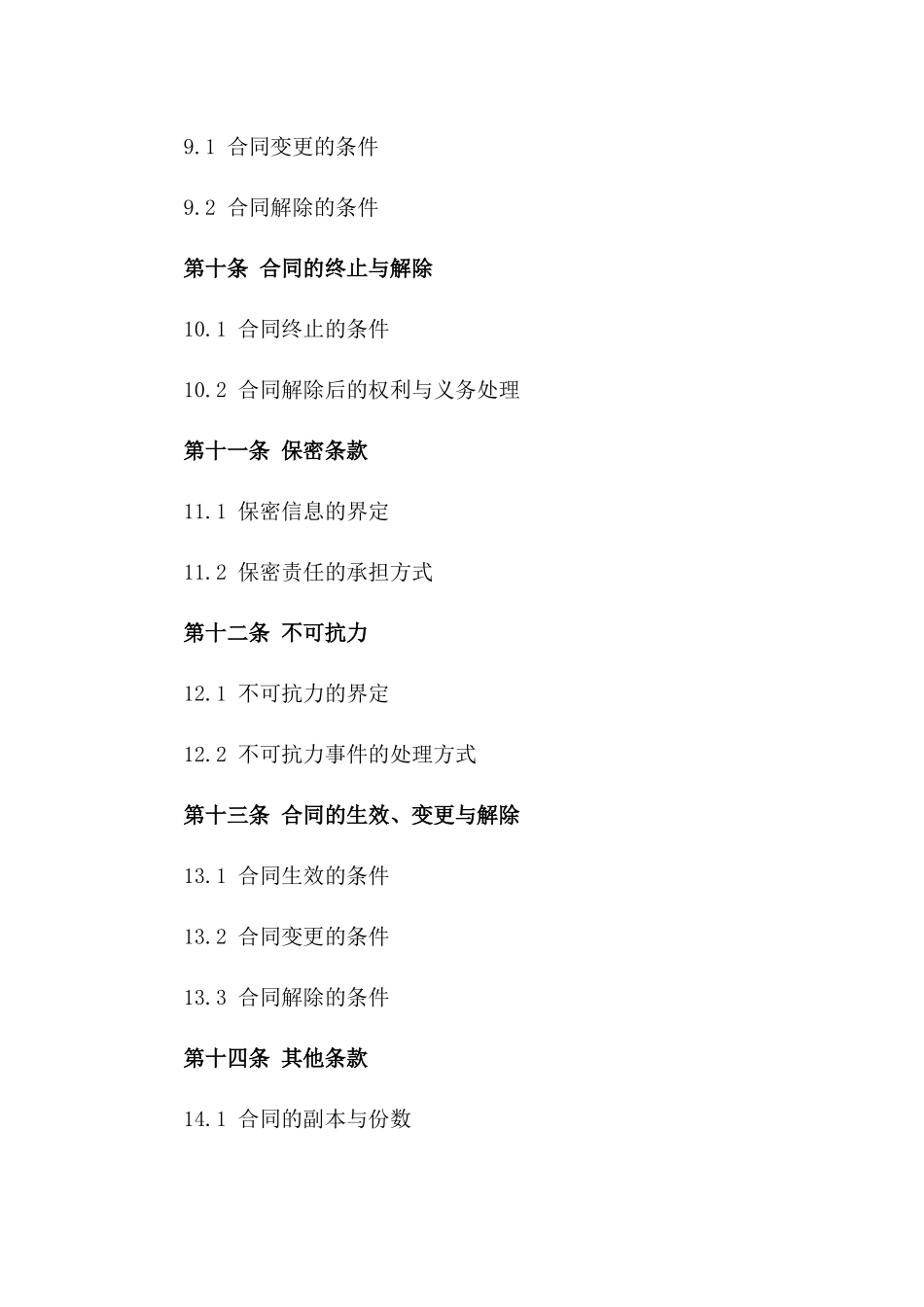 9.1 合同变更的条件

9.2 合同解除的条件

第十条 合同的终止与解除

10.1 合同终止的条件

10.2 合同解除后的权利与义务处理

第十一条 保密条款

11.1 保密信息的界定

11.2 保密责任的承担方式

第十二条 不可抗力

12.1 不可抗力的界定

12.2 不可抗力事件的处理方式

第十三条 合同的生效、变更与解除

13.1 合同生效的条件

13.2 合同变更的条件

13.3 合同解除的条件

第十四条 其他条款

14.1 合同的副本与份数